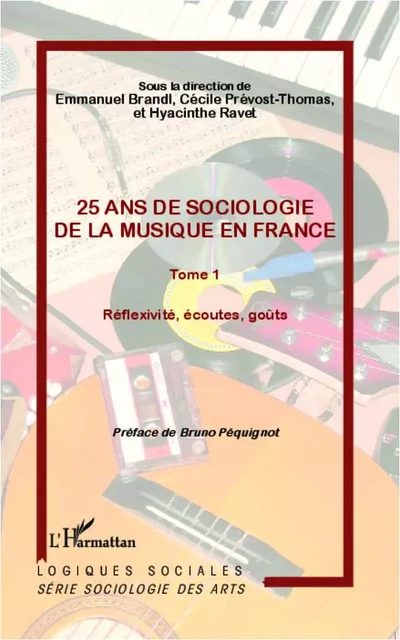 Sous la direction de
Emmanuel Brandl, Cécile Prévost-Thomas, et Hyacinthe Ravet

25 ANS DE SOCIOLOGIE DE LA MUSIQUE EN FRANCE

Tome 1

Réflexivité, écoutes, goûts

Préface de Bruno Péquignot

L'Harmattan

LOGIQUES SOCIALES
SÉRIE SOCIOLOGIE DES ARTS